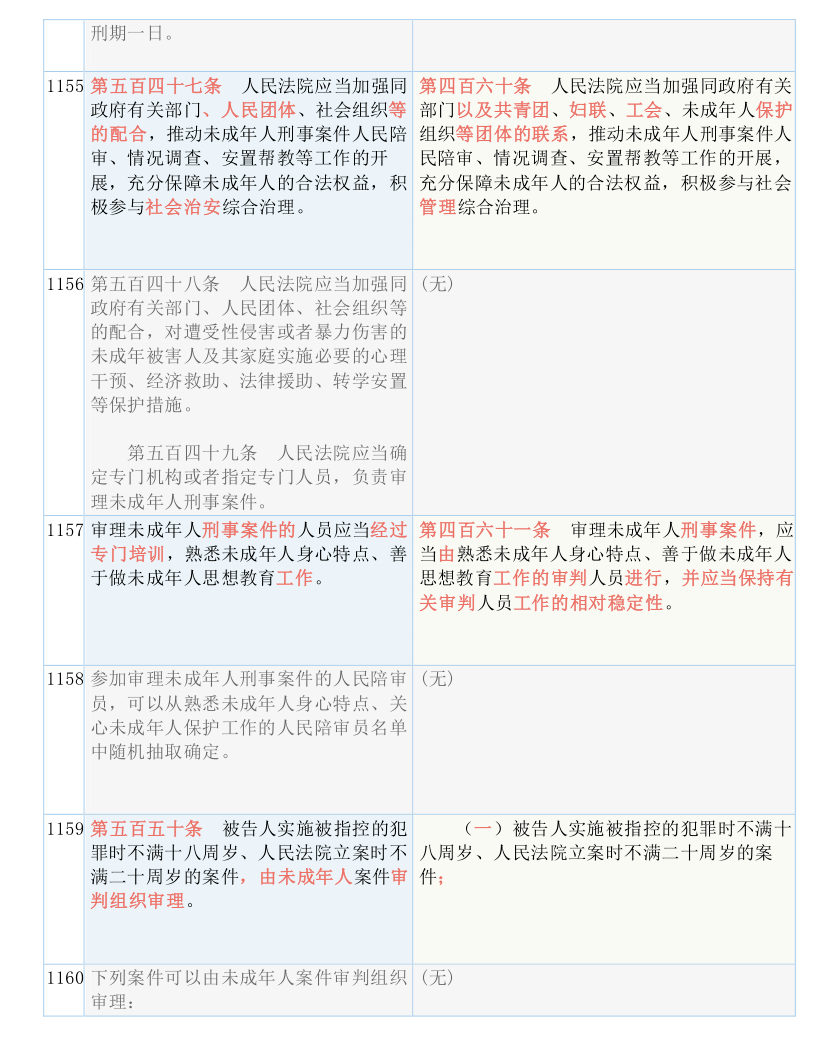 |  | 刑期一日。 |  |
|---|---|---|
| 1155 | 第五百四十七条　人民法院应当加强同政府有关部门、人民团体、社会组织等的配合，推动未成年人刑事案件人民陪审、情况调查、安置帮教等工作的开展，充分保障未成年人的合法权益，积极参与社会治安综合治理。 | 第四百六十条　人民法院应当加强同政府有关部门以及共青团、妇联、工会、未成年人保护组织等团体的联系，推动未成年人刑事案件人民陪审、情况调查、安置帮教等工作的开展，充分保障未成年人的合法权益，积极参与社会管理综合治理。 |
| 1156 | 第五百四十八条　人民法院应当加强同政府有关部门、人民团体、社会组织等的配合，对遭受性侵害或者暴力伤害的未成年被害人及其家庭实施必要的心理干预、经济救助、法律援助、转学安置等保护措施。<br><br>第五百四十九条　人民法院应当确定专门机构或者指定专门人员，负责审理未成年人刑事案件。 | （无） |
| 1157 | 审理未成年人刑事案件的人员应当经过专门培训，熟悉未成年人身心特点、善于做未成年人思想教育工作。 | 第四百六十一条　审理未成年人刑事案件，应当由熟悉未成年人身心特点、善于做未成年人思想教育工作的审判人员进行，并应当保持有关审判人员工作的相对稳定性。 |
| 1158 | 参加审理未成年人刑事案件的人民陪审员，可以从熟悉未成年人身心特点、关心未成年人保护工作的人民陪审员名单中随机抽取确定。 | （无） |
| 1159 | 第五百五十条　被告人实施被指控的犯罪时不满十八周岁、人民法院立案时不满二十周岁的案件，由未成年人案件审判组织审理。 | （一）被告人实施被指控的犯罪时不满十八周岁、人民法院立案时不满二十周岁的案件； |
| 1160 | 下列案件可以由未成年人案件审判组织审理： | （无） |